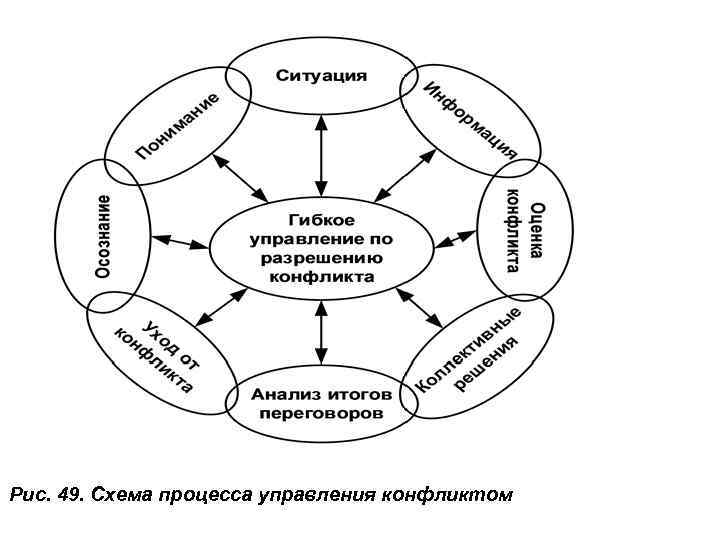 Ситуация

Информация

Оценка конфликта

Коллективные решения

Анализ итогов переговоров

Уход от конфликта

Осознание

Понимание

Гибкое управление по разрешению конфликта

Рис. 49. Схема процесса управления конфликтом